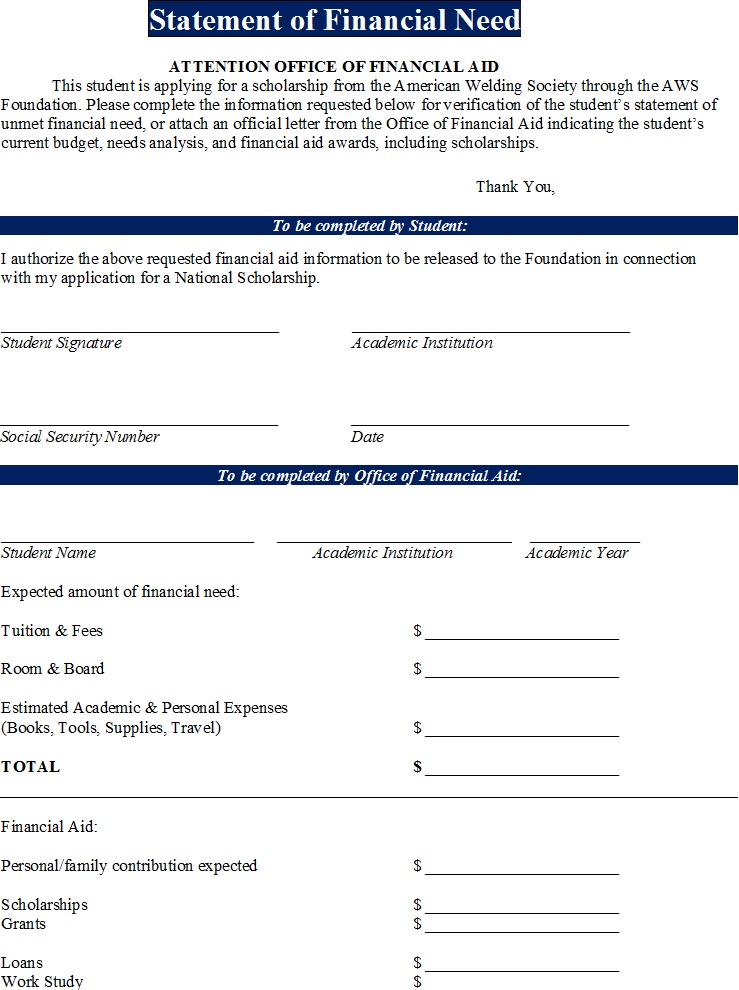 Statement of Financial Need

ATTENTION OFFICE OF FINANCIAL AID

This student is applying for a scholarship from the American Welding Society through the AWS Foundation. Please complete the information requested below for verification of the student's statement of unmet financial need, or attach an official letter from the Office of Financial Aid indicating the student's current budget, needs analysis, and financial aid awards, including scholarships.

Thank You,

To be completed by Student:

I authorize the above requested financial aid information to be released to the Foundation in connection with my application for a National Scholarship.

Student Signature

Academic Institution

Social Security Number

Date

To be completed by Office of Financial Aid:

Student Name

Academic Institution

Academic Year

Expected amount of financial need:

Tuition & Fees $

Room & Board $

Estimated Academic & Personal Expenses (Books, Tools, Supplies, Travel) $

TOTAL $

Financial Aid:

Personal/family contribution expected $

Scholarships $
Grants $

Loans $
Work Study $